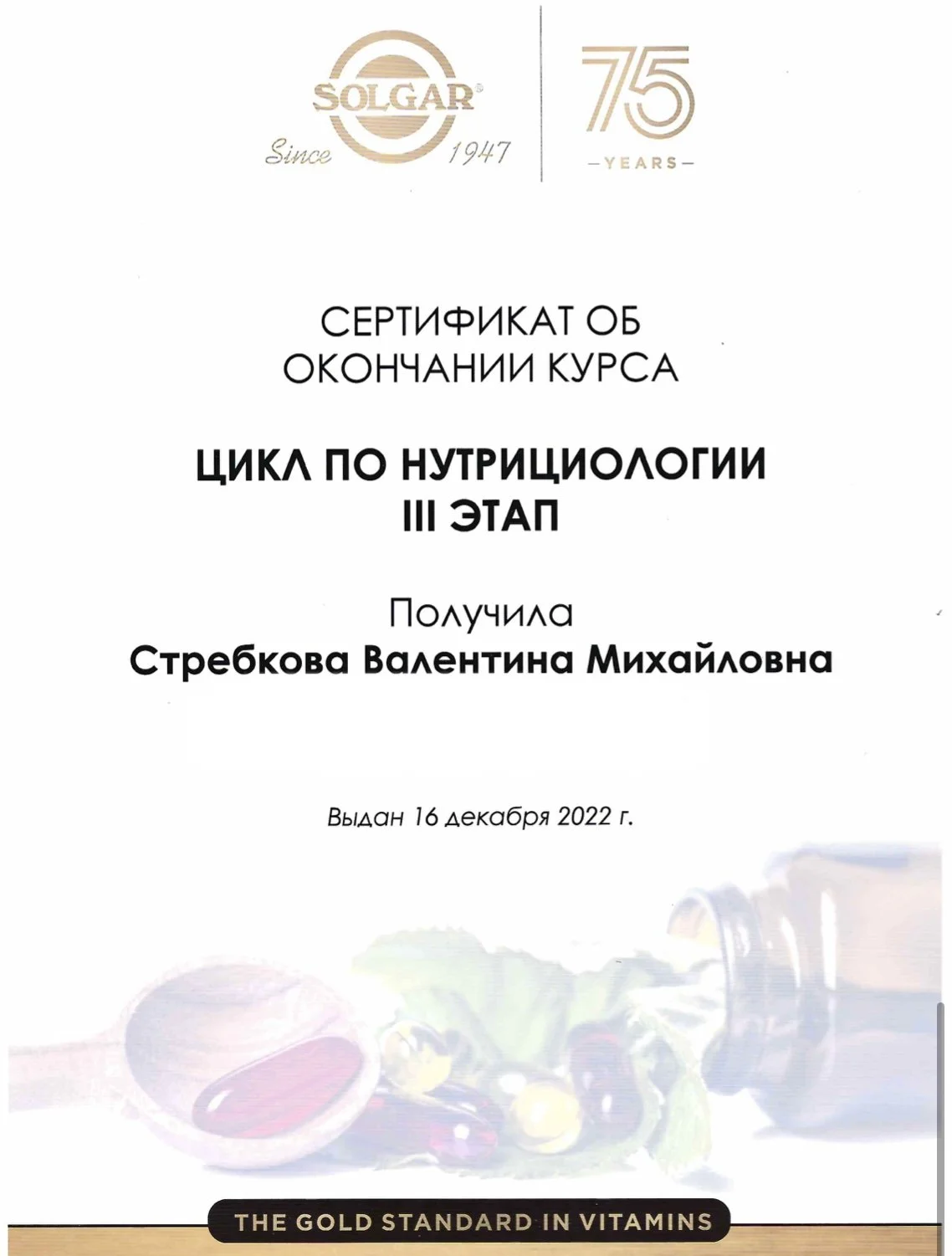 SOLGAR®
Since 1947

75
-YEARS-

СЕРТИФИКАТ ОБ ОКОНЧАНИИ КУРСА

ЦИКЛ ПО НУТРИЦИОЛОГИИ
III ЭТАП

Получила
Стребкова Валентина Михайловна

Выдан 16 декабря 2022 г.

THE GOLD STANDARD IN VITAMINS